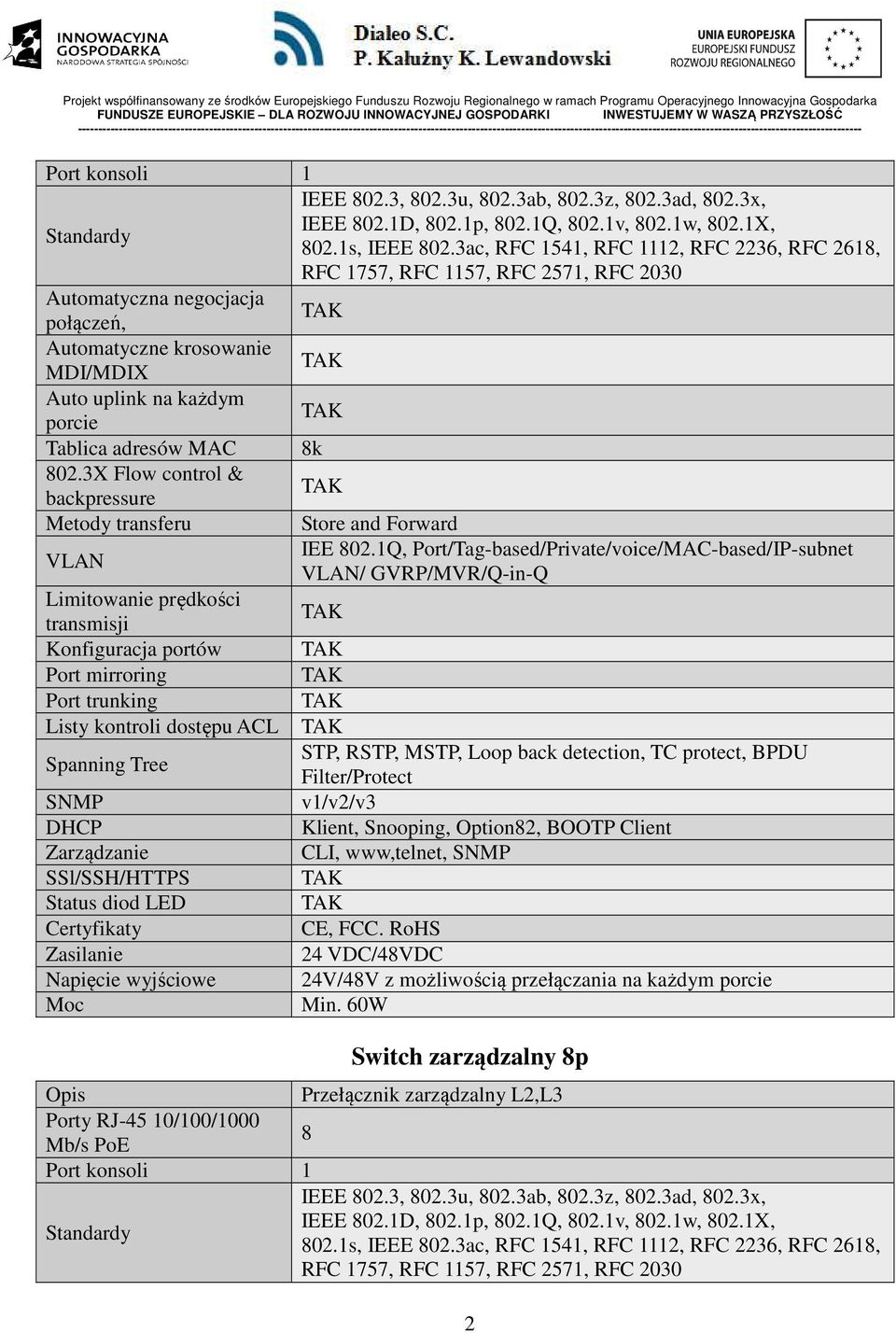 INNOWACYJNA GOSPODARKA
NARODOWA STRATEGIA SPÓJNOŚCI

Dialeo S.C.
P. Kałużny K. Lewandowski

UNIA EUROPEJSKA
EUROPEJSKI FUNDUSZ
ROZWOJU REGIONALNEGO

Projekt współfinansowany ze środków Europejskiego Funduszu Rozwoju Regionalnego w ramach Programu Operacyjnego Innowacyjna Gospodarka
FUNDUSZE EUROPEJSKIE – DLA ROZWOJU INNOWACYJNEJ GOSPODARKI INWESTUJEMY W WASZĄ PRZYSZŁOŚĆ

| Port konsoli | 1 |
|---|---|
| Standardy | IEEE 802.3, 802.3u, 802.3ab, 802.3z, 802.3ad, 802.3x, IEEE 802.1D, 802.1p, 802.1Q, 802.1v, 802.1w, 802.1X, 802.1s, IEEE 802.3ac, RFC 1541, RFC 1112, RFC 2236, RFC 2618, RFC 1757, RFC 1157, RFC 2571, RFC 2030 |
| Automatyczna negocjacja połączeń, | TAK |
| Automatyczne krosowanie MDI/MDIX | TAK |
| Auto uplink na każdym porcie | TAK |
| Tablica adresów MAC | 8k |
| 802.3X Flow control & backpressure | TAK |
| Metody transferu | Store and Forward |
| VLAN | IEE 802.1Q, Port/Tag-based/Private/voice/MAC-based/IP-subnet VLAN/ GVRP/MVR/Q-in-Q |
| Limitowanie prędkości transmisji | TAK |
| Konfiguracja portów | TAK |
| Port mirroring | TAK |
| Port trunking | TAK |
| Listy kontroli dostępu ACL | TAK |
| Spanning Tree | STP, RSTP, MSTP, Loop back detection, TC protect, BPDU Filter/Protect |
| SNMP | v1/v2/v3 |
| DHCP | Klient, Snooping, Option82, BOOTP Client |
| Zarządzanie | CLI, www,telnet, SNMP |
| SSl/SSH/HTTPS | TAK |
| Status diod LED | TAK |
| Certyfikaty | CE, FCC. RoHS |
| Zasilanie | 24 VDC/48VDC |
| Napięcie wyjściowe | 24V/48V z możliwością przełączania na każdym porcie |
| Moc | Min. 60W |

Switch zarządzalny 8p

| Opis | Przełącznik zarządzalny L2,L3 |
|---|---|
| Porty RJ-45 10/100/1000 Mb/s PoE | 8 |
| Port konsoli | 1 |
| Standardy | IEEE 802.3, 802.3u, 802.3ab, 802.3z, 802.3ad, 802.3x, IEEE 802.1D, 802.1p, 802.1Q, 802.1v, 802.1w, 802.1X, 802.1s, IEEE 802.3ac, RFC 1541, RFC 1112, RFC 2236, RFC 2618, RFC 1757, RFC 1157, RFC 2571, RFC 2030 |

2